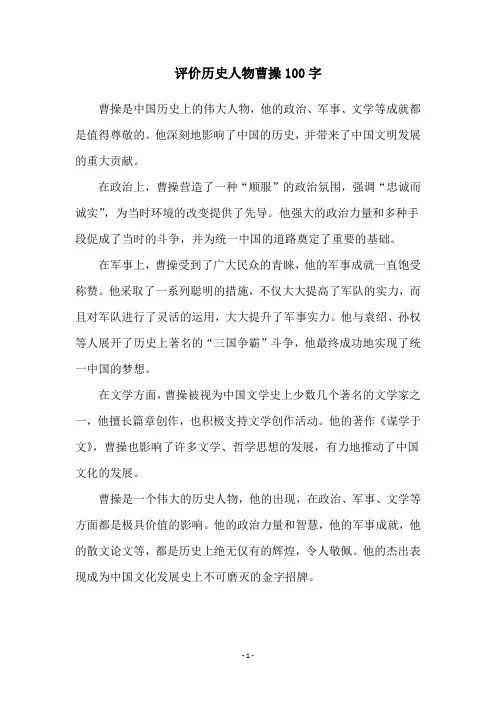 评价历史人物曹操100字

曹操是中国历史上的伟大人物，他的政治、军事、文学等成就都是值得尊敬的。他深刻地影响了中国的历史，并带来了中国文明发展的重大贡献。

在政治上，曹操营造了一种“顺服”的政治氛围，强调“忠诚而诚实”，为当时环境的改变提供了先导。他强大的政治力量和多种手段促成了当时的斗争，并为统一中国的道路奠定了重要的基础。

在军事上，曹操受到了广大民众的青睐，他的军事成就一直饱受称赞。他采取了一系列聪明的措施，不仅大大提高了军队的实力，而且对军队进行了灵活的运用，大大提升了军事实力。他与袁绍、孙权等人展开了历史上著名的“三国争霸”斗争，他最终成功地实现了统一中国的梦想。

在文学方面，曹操被视为中国文学史上少数几个著名的文学家之一，他擅长篇章创作，也积极支持文学创作活动。他的著作《谋学于文》，曹操也影响了许多文学、哲学思想的发展，有力地推动了中国文化的发展。

曹操是一个伟大的历史人物，他的出现，在政治、军事、文学等方面都是极具价值的影响。他的政治力量和智慧，他的军事成就，他的散文论文等，都是历史上绝无仅有的辉煌，令人敬佩。他的杰出表现成为中国文化发展史上不可磨灭的金字招牌。

- 1 -